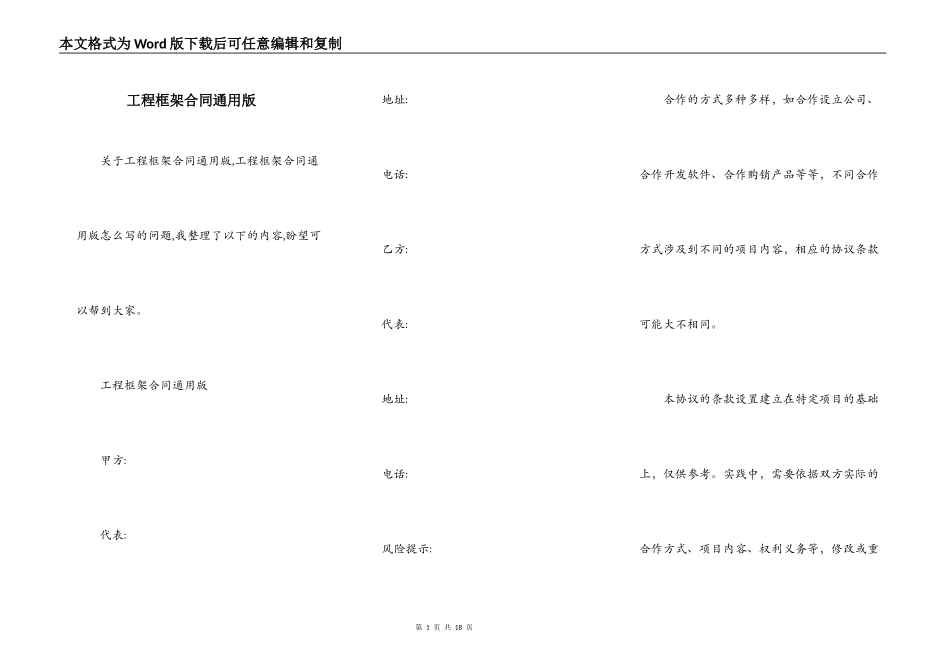 本文格式为Word版下载后可任意编辑和复制

工程框架合同通用版

关于工程框架合同通用版,工程框架合同通用版怎么写的问题,我整理了以下的内容,盼望可以帮到大家。

工程框架合同通用版

甲方:

代表:

地址:

电话:

乙方:

代表:

地址:

电话:

风险提示:

合作的方式多种多样,如合作设立公司、合作开发软件、合作购销产品等等,不同合作方式涉及到不同的项目内容,相应的协议条款可能大不相同。

本协议的条款设置建立在特定项目的基础上,仅供参考。实践中,需要依据双方实际的合作方式、项目内容、权利义务等,修改或重

第 1 页 共 18 页